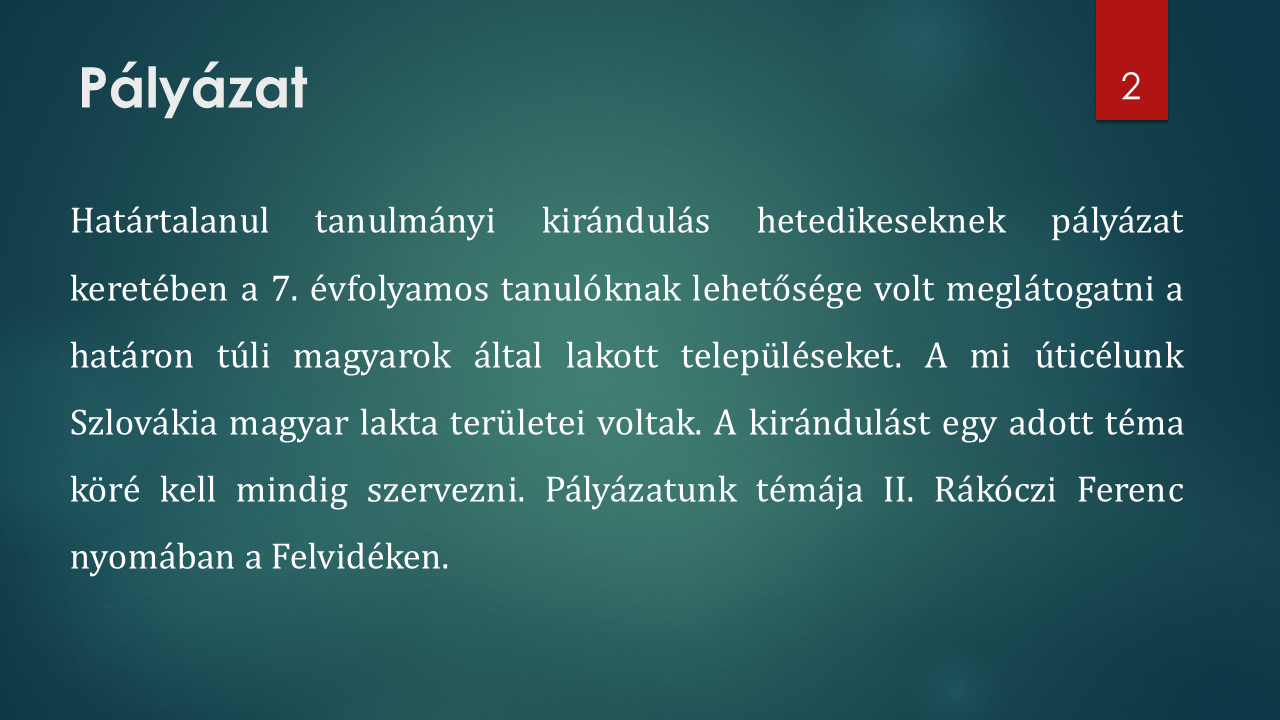 Pályázat

2

Határtalanul tanulmányi kirándulás hetedikeseknek pályázat keretében a 7. évfolyamos tanulóknak lehetősége volt meglátogatni a határon túli magyarok által lakott településeket. A mi úticélunk Szlovákia magyar lakta területei voltak. A kirándulást egy adott téma köré kell mindig szervezni. Pályázatunk témája II. Rákóczi Ferenc nyomában a Felvidéken.